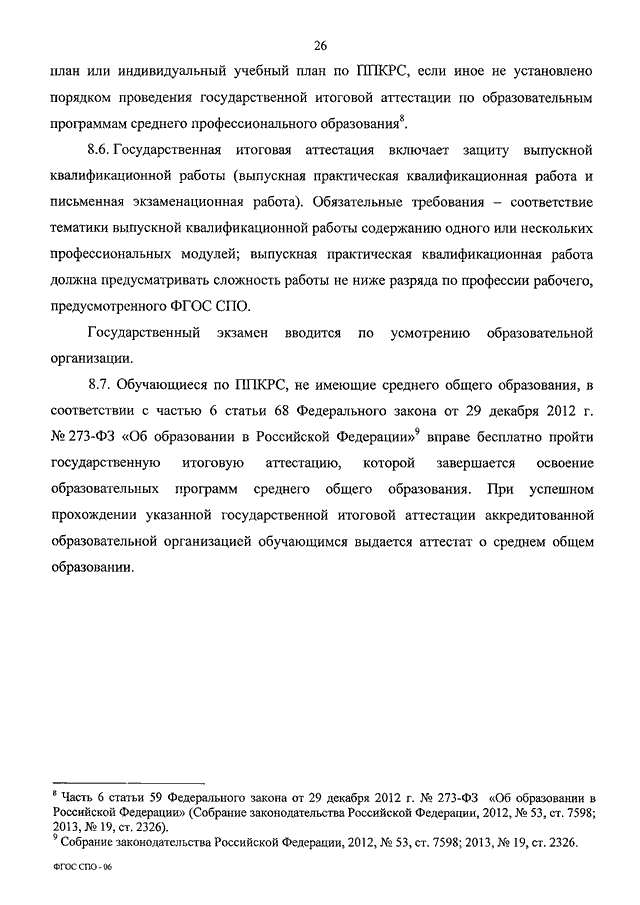 26

план или индивидуальный учебный план по ППКРС, если иное не установлено порядком проведения государственной итоговой аттестации по образовательным программам среднего профессионального образования$^8$.

8.6. Государственная итоговая аттестация включает защиту выпускной квалификационной работы (выпускная практическая квалификационная работа и письменная экзаменационная работа). Обязательные требования – соответствие тематики выпускной квалификационной работы содержанию одного или нескольких профессиональных модулей; выпускная практическая квалификационная работа должна предусматривать сложность работы не ниже разряда по профессии рабочего, предусмотренного ФГОС СПО.

Государственный экзамен вводится по усмотрению образовательной организации.

8.7. Обучающиеся по ППКРС, не имеющие среднего общего образования, в соответствии с частью 6 статьи 68 Федерального закона от 29 декабря 2012 г. № 273-ФЗ «Об образовании в Российской Федерации»$^9$ вправе бесплатно пройти государственную итоговую аттестацию, которой завершается освоение образовательных программ среднего общего образования. При успешном прохождении указанной государственной итоговой аттестации аккредитованной образовательной организацией обучающимся выдается аттестат о среднем общем образовании.

$^8$ Часть 6 статьи 59 Федерального закона от 29 декабря 2012 г. № 273-ФЗ «Об образовании в Российской Федерации» (Собрание законодательства Российской Федерации, 2012, № 53, ст. 7598; 2013, № 19, ст. 2326).
$^9$ Собрание законодательства Российской Федерации, 2012, № 53, ст. 7598; 2013, № 19, ст. 2326.

ФГОС СПО - 06